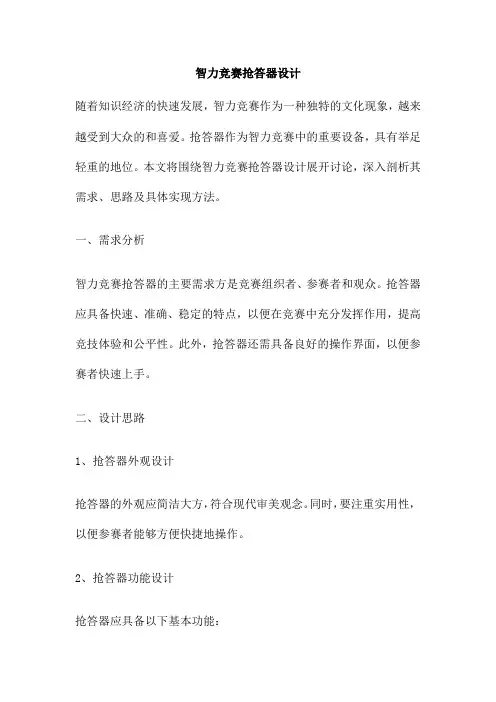 智力竞赛抢答器设计

随着知识经济的快速发展，智力竞赛作为一种独特的文化现象，越来越受到大众的和喜爱。抢答器作为智力竞赛中的重要设备，具有举足轻重的地位。本文将围绕智力竞赛抢答器设计展开讨论，深入剖析其需求、思路及具体实现方法。

一、需求分析

智力竞赛抢答器的主要需求方是竞赛组织者、参赛者和观众。抢答器应具备快速、准确、稳定的特点，以便在竞赛中充分发挥作用，提高竞技体验和公平性。此外，抢答器还需具备良好的操作界面，以便参赛者快速上手。

二、设计思路

1、抢答器外观设计

抢答器的外观应简洁大方，符合现代审美观念。同时，要注重实用性，以便参赛者能够方便快捷地操作。

2、抢答器功能设计

抢答器应具备以下基本功能：